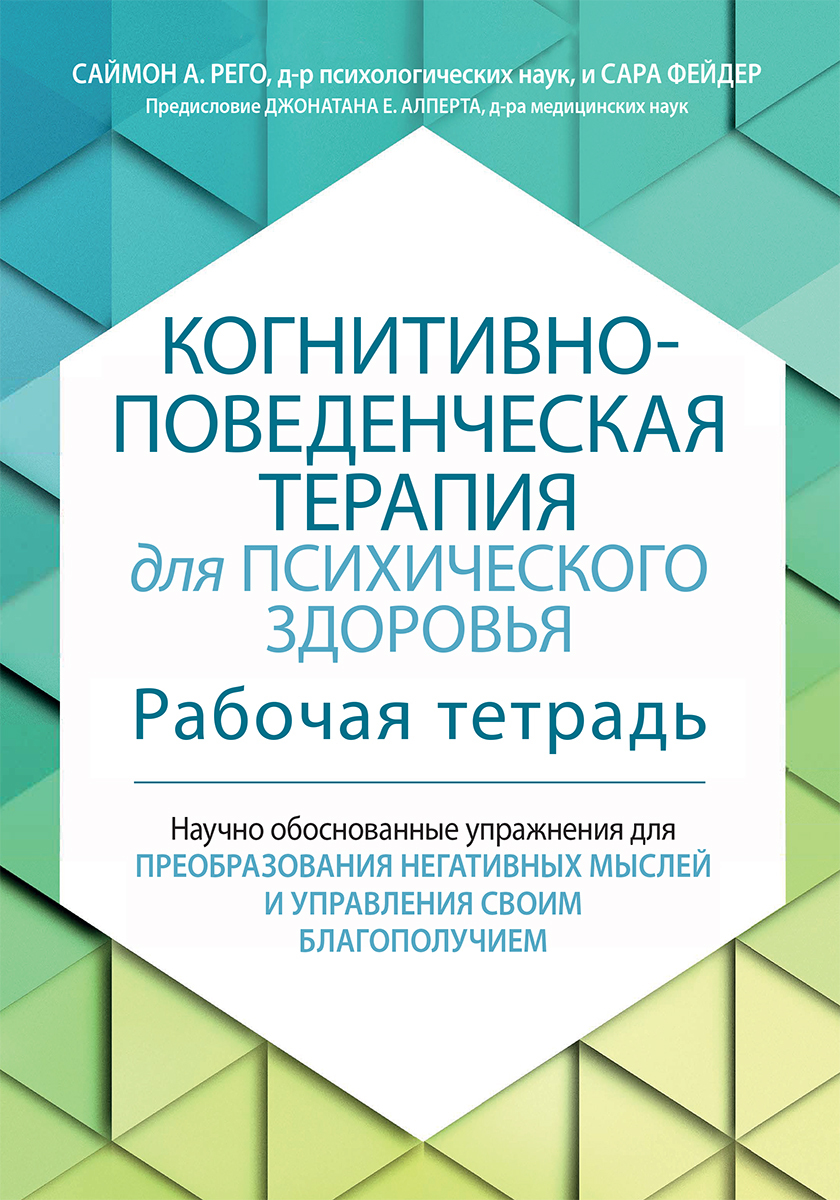 САЙМОН А. РЕГО, д-р психологических наук, и САРА ФЕЙДЕР
Предисловие ДЖОНАТАНА Е. АЛПЕРТА, д-ра медицинских наук

КОГНИТИВНО-ПОВЕДЕНЧЕСКАЯ ТЕРАПИЯ для ПСИХИЧЕСКОГО ЗДОРОВЬЯ

Рабочая тетрадь

Научно обоснованные упражнения для ПРЕОБРАЗОВАНИЯ НЕГАТИВНЫХ МЫСЛЕЙ И УПРАВЛЕНИЯ СВОИМ БЛАГОПОЛУЧИЕМ